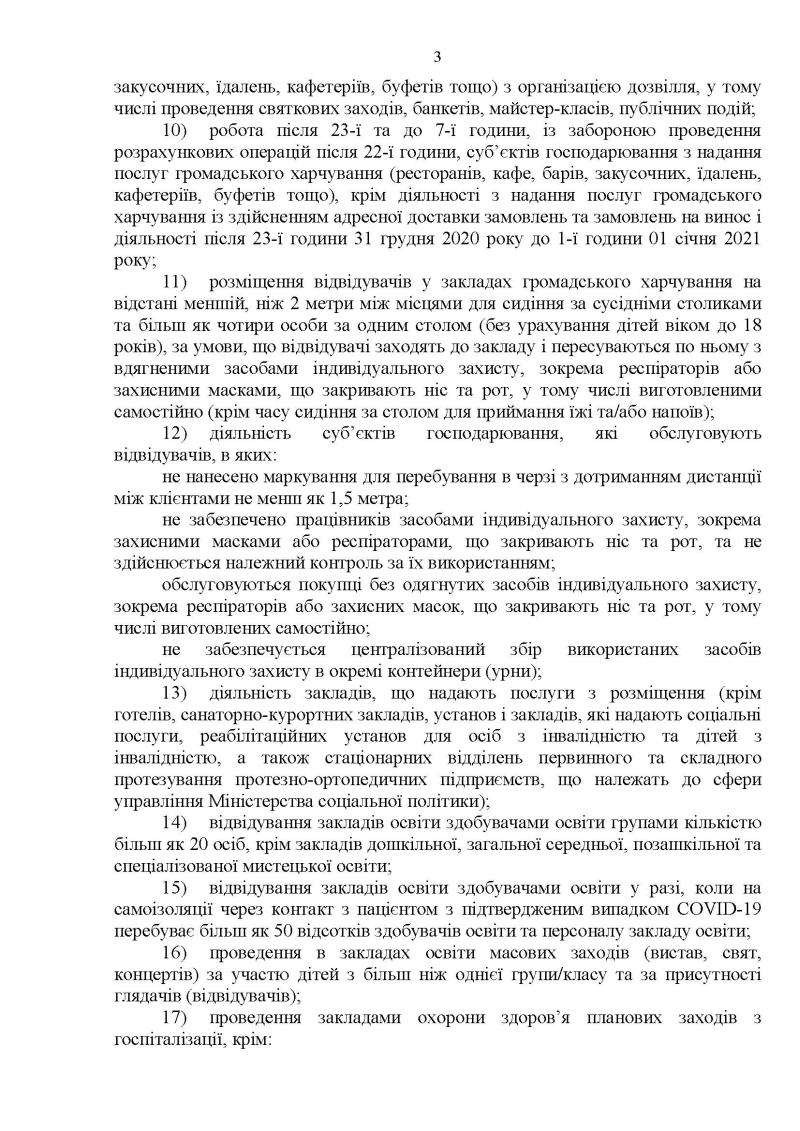 3

закусочних, їдалень, кафетеріїв, буфетів тощо) з організацією дозвілля, у тому числі проведення святкових заходів, банкетів, майстер-класів, публічних подій;

10) робота після 23-ї та до 7-ї години, із забороною проведення розрахункових операцій після 22-ї години, суб'єктів господарювання з надання послуг громадського харчування (ресторанів, кафе, барів, закусочних, їдалень, кафетеріїв, буфетів тощо), крім діяльності з надання послуг громадського харчування із здійсненням адресної доставки замовлень та замовлень на винос і діяльності після 23-ї години 31 грудня 2020 року до 1-ї години 01 січня 2021 року;

11) розміщення відвідувачів у закладах громадського харчування на відстані меншій, ніж 2 метри між місцями для сидіння за сусідніми столиками та більш як чотири особи за одним столом (без урахування дітей віком до 18 років), за умови, що відвідувачі заходять до закладу і пересуваються по ньому з вдягненими засобами індивідуального захисту, зокрема респіраторів або захисними масками, що закривають ніс та рот, у тому числі виготовленими самостійно (крім часу сидіння за столом для приймання їжі та/або напоїв);

12) діяльність суб'єктів господарювання, які обслуговують відвідувачів, в яких:

не нанесено маркування для перебування в черзі з дотриманням дистанції між клієнтами не менш як 1,5 метра;

не забезпечено працівників засобами індивідуального захисту, зокрема захисними масками або респіраторами, що закривають ніс та рот, та не здійснюється належний контроль за їх використанням;

обслуговуються покупці без одягнутих засобів індивідуального захисту, зокрема респіраторів або захисних масок, що закривають ніс та рот, у тому числі виготовлених самостійно;

не забезпечується централізований збір використаних засобів індивідуального захисту в окремі контейнери (урни);

13) діяльність закладів, що надають послуги з розміщення (крім готелів, санаторно-курортних закладів, установ і закладів, які надають соціальні послуги, реабілітаційних установ для осіб з інвалідністю та дітей з інвалідністю, а також стаціонарних відділень первинного та складного протезування протезно-ортопедичних підприємств, що належать до сфери управління Міністерства соціальної політики);

14) відвідування закладів освіти здобувачами освіти групами кількістю більш як 20 осіб, крім закладів дошкільної, загальної середньої, позашкільної та спеціалізованої мистецької освіти;

15) відвідування закладів освіти здобувачами освіти у разі, коли на самоізоляції через контакт з пацієнтом з підтвердженим випадком COVID-19 перебуває більш як 50 відсотків здобувачів освіти та персоналу закладу освіти;

16) проведення в закладах освіти масових заходів (вистав, свят, концертів) за участю дітей з більш ніж однієї групи/класу та за присутності глядачів (відвідувачів);

17) проведення закладами охорони здоров'я планових заходів з госпіталізації, крім: